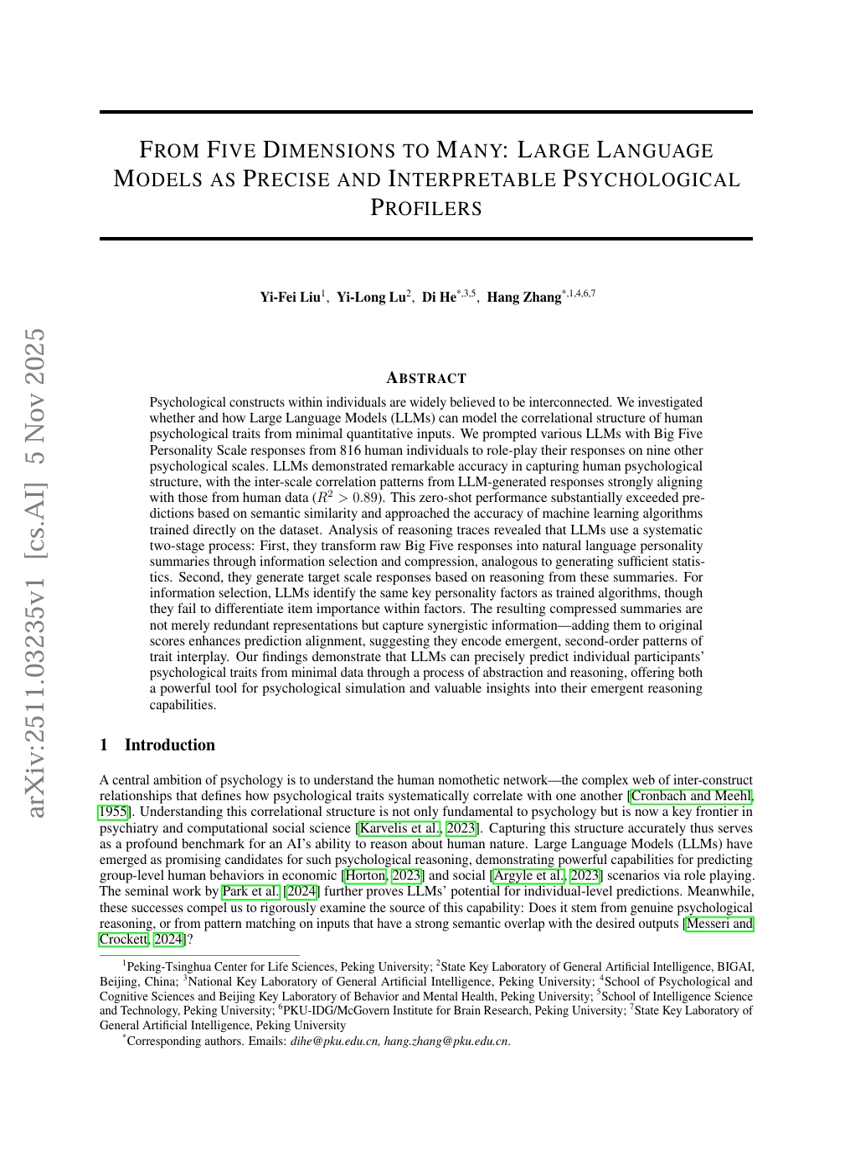 arXiv:2511.03235v1 [cs.AI] 5 Nov 2025

FROM FIVE DIMENSIONS TO MANY: LARGE LANGUAGE MODELS AS PRECISE AND INTERPRETABLE PSYCHOLOGICAL PROFILERS

Yi-Fei Liu$^{1}$, Yi-Long Lu$^{2}$, Di He$^{*,3,5}$, Hang Zhang$^{*,1,4,6,7}$

ABSTRACT

Psychological constructs within individuals are widely believed to be interconnected. We investigated whether and how Large Language Models (LLMs) can model the correlational structure of human psychological traits from minimal quantitative inputs. We prompted various LLMs with Big Five Personality Scale responses from 816 human individuals to role-play their responses on nine other psychological scales. LLMs demonstrated remarkable accuracy in capturing human psychological structure, with the inter-scale correlation patterns from LLM-generated responses strongly aligning with those from human data ($R^2 > 0.89$). This zero-shot performance substantially exceeded predictions based on semantic similarity and approached the accuracy of machine learning algorithms trained directly on the dataset. Analysis of reasoning traces revealed that LLMs use a systematic two-stage process: First, they transform raw Big Five responses into natural language personality summaries through information selection and compression, analogous to generating sufficient statistics. Second, they generate target scale responses based on reasoning from these summaries. For information selection, LLMs identify the same key personality factors as trained algorithms, though they fail to differentiate item importance within factors. The resulting compressed summaries are not merely redundant representations but capture synergistic information—adding them to original scores enhances prediction alignment, suggesting they encode emergent, second-order patterns of trait interplay. Our findings demonstrate that LLMs can precisely predict individual participants' psychological traits from minimal data through a process of abstraction and reasoning, offering both a powerful tool for psychological simulation and valuable insights into their emergent reasoning capabilities.

1 Introduction

A central ambition of psychology is to understand the human nomothetic network—the complex web of inter-construct relationships that defines how psychological traits systematically correlate with one another [Cronbach and Meehl, 1955]. Understanding this correlational structure is not only fundamental to psychology but is now a key frontier in psychiatry and computational social science [Karvelis et al., 2023]. Capturing this structure accurately thus serves as a profound benchmark for an AI's ability to reason about human nature. Large Language Models (LLMs) have emerged as promising candidates for such psychological reasoning, demonstrating powerful capabilities for predicting group-level human behaviors in economic [Horton, 2023] and social [Argyle et al., 2023] scenarios via role playing. The seminal work by Park et al. [2024] further proves LLMs' potential for individual-level predictions. Meanwhile, these successes compel us to rigorously examine the source of this capability: Does it stem from genuine psychological reasoning, or from pattern matching on inputs that have a strong semantic overlap with the desired outputs [Messeri and Crockett, 2024]?

$^{1}$Peking-Tsinghua Center for Life Sciences, Peking University; $^{2}$State Key Laboratory of General Artificial Intelligence, BIGAI, Beijing, China; $^{3}$National Key Laboratory of General Artificial Intelligence, Peking University; $^{4}$School of Psychological and Cognitive Sciences and Beijing Key Laboratory of Behavior and Mental Health, Peking University; $^{5}$School of Intelligence Science and Technology, Peking University; $^{6}$PKU-IDG/McGovern Institute for Brain Research, Peking University; $^{7}$State Key Laboratory of General Artificial Intelligence, Peking University

$^{*}$Corresponding authors. Emails: dihe@pku.edu.cn, hang.zhang@pku.edu.cn.